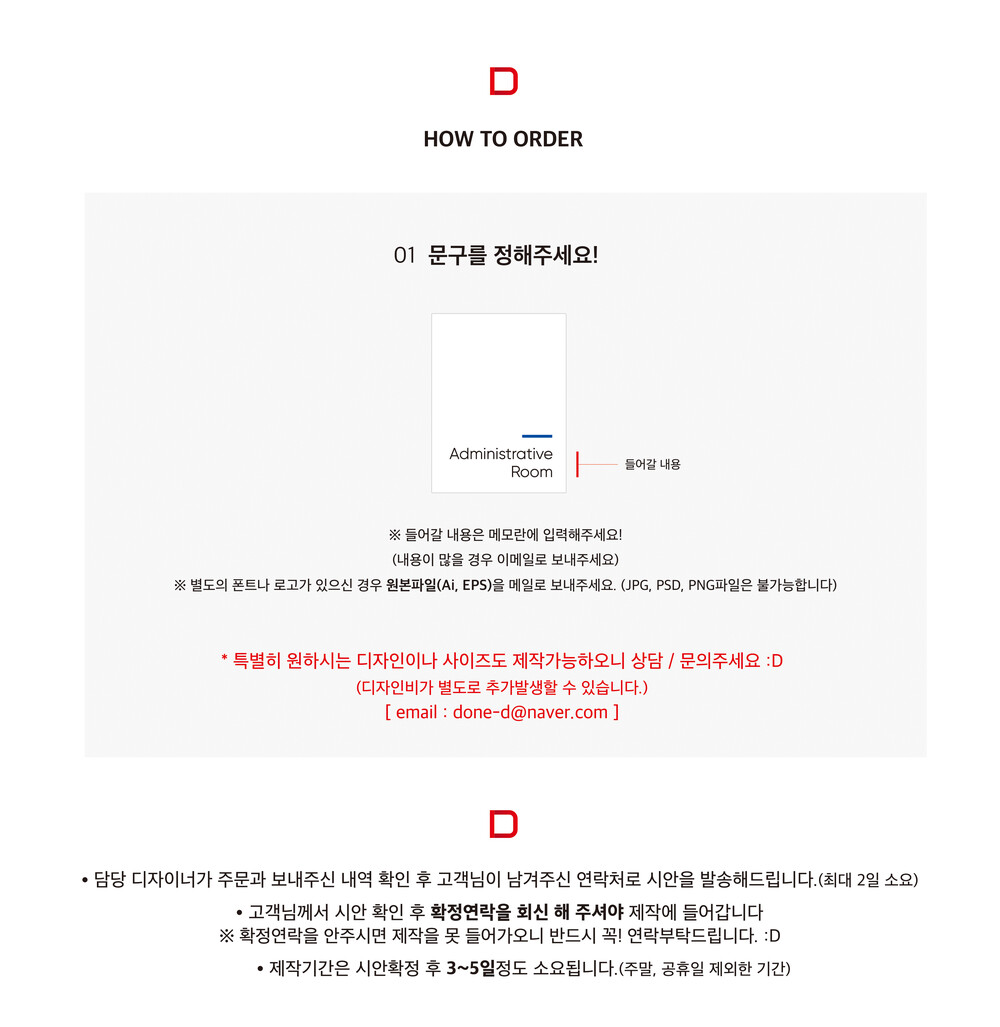 D

HOW TO ORDER

01 문구를 정해주세요!

Administrative
Room

들어갈 내용

※ 들어갈 내용은 메모란에 입력해주세요!
(내용이 많을 경우 이메일로 보내주세요)
※ 별도의 폰트나 로고가 있으신 경우 원본파일(Ai, EPS)을 메일로 보내주세요. (JPG, PSD, PNG파일은 불가능합니다)

* 특별히 원하시는 디자인이나 사이즈도 제작가능하오니 상담 / 문의주세요 :D
(디자인비가 별도로 추가발생할 수 있습니다.)
[ email : done-d@naver.com ]

D

• 담당 디자이너가 주문과 보내주신 내역 확인 후 고객님이 남겨주신 연락처로 시안을 발송해드립니다.(최대 2일 소요)

• 고객님께서 시안 확인 후 확정연락을 회신 해 주셔야 제작에 들어갑니다
※ 확정연락을 안주시면 제작을 못 들어가오니 반드시 꼭! 연락부탁드립니다. :D

• 제작기간은 시안확정 후 3~5일정도 소요됩니다.(주말, 공휴일 제외한 기간)